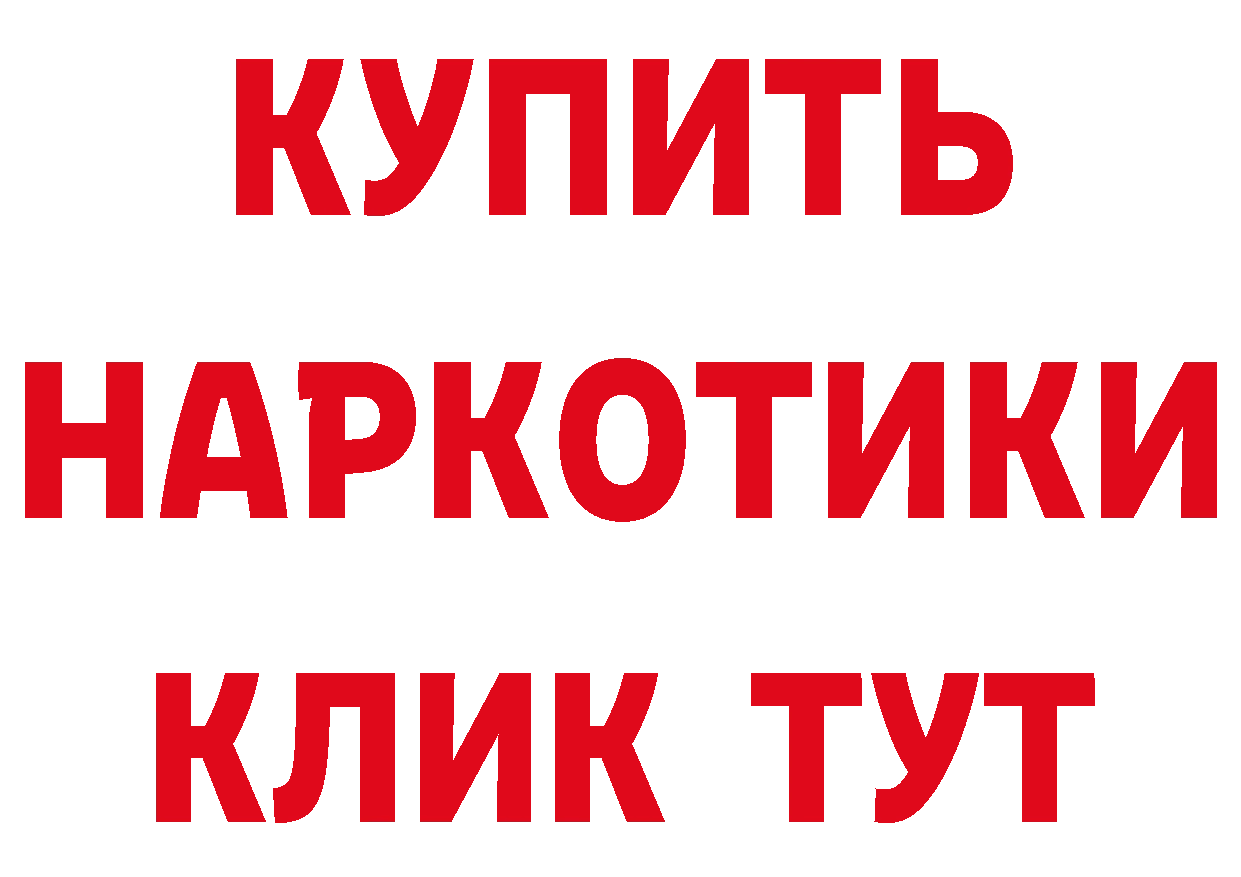 КУПИТЬ
НАРКОТИКИ
КЛИК ТУТ